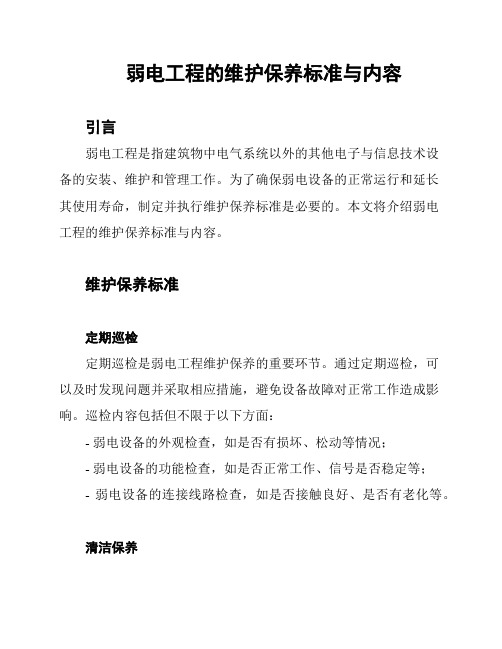 弱电工程的维护保养标准与内容

引言

弱电工程是指建筑物中电气系统以外的其他电子与信息技术设备的安装、维护和管理工作。为了确保弱电设备的正常运行和延长其使用寿命，制定并执行维护保养标准是必要的。本文将介绍弱电工程的维护保养标准与内容。

维护保养标准

定期巡检

定期巡检是弱电工程维护保养的重要环节。通过定期巡检，可以及时发现问题并采取相应措施，避免设备故障对正常工作造成影响。巡检内容包括但不限于以下方面：

- 弱电设备的外观检查，如是否有损坏、松动等情况；
- 弱电设备的功能检查，如是否正常工作、信号是否稳定等；
- 弱电设备的连接线路检查，如是否接触良好、是否有老化等。

清洁保养